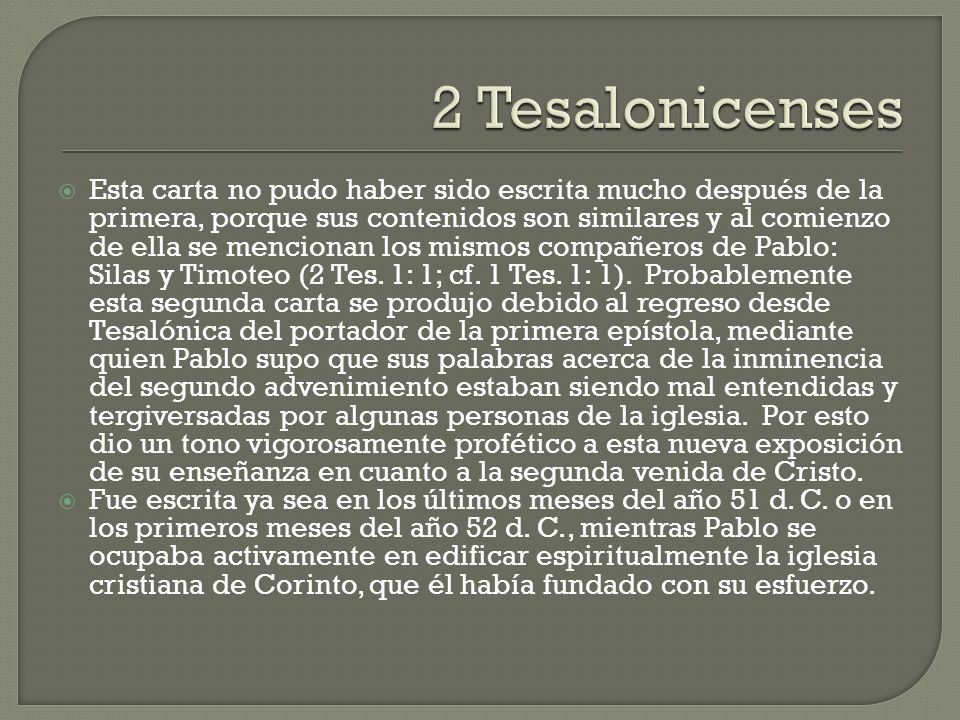 2 Tesalonicenses

Esta carta no pudo haber sido escrita mucho después de la primera, porque sus contenidos son similares y al comienzo de ella se mencionan los mismos compañeros de Pablo: Silas y Timoteo (2 Tes. 1: 1; cf. 1 Tes. 1: 1). Probablemente esta segunda carta se produjo debido al regreso desde Tesalónica del portador de la primera epístola, mediante quien Pablo supo que sus palabras acerca de la inminencia del segundo advenimiento estaban siendo mal entendidas y tergiversadas por algunas personas de la iglesia. Por esto dio un tono vigorosamente profético a esta nueva exposición de su enseñanza en cuanto a la segunda venida de Cristo.

Fue escrita ya sea en los últimos meses del año 51 d. C. o en los primeros meses del año 52 d. C., mientras Pablo se ocupaba activamente en edificar espiritualmente la iglesia cristiana de Corinto, que él había fundado con su esfuerzo.